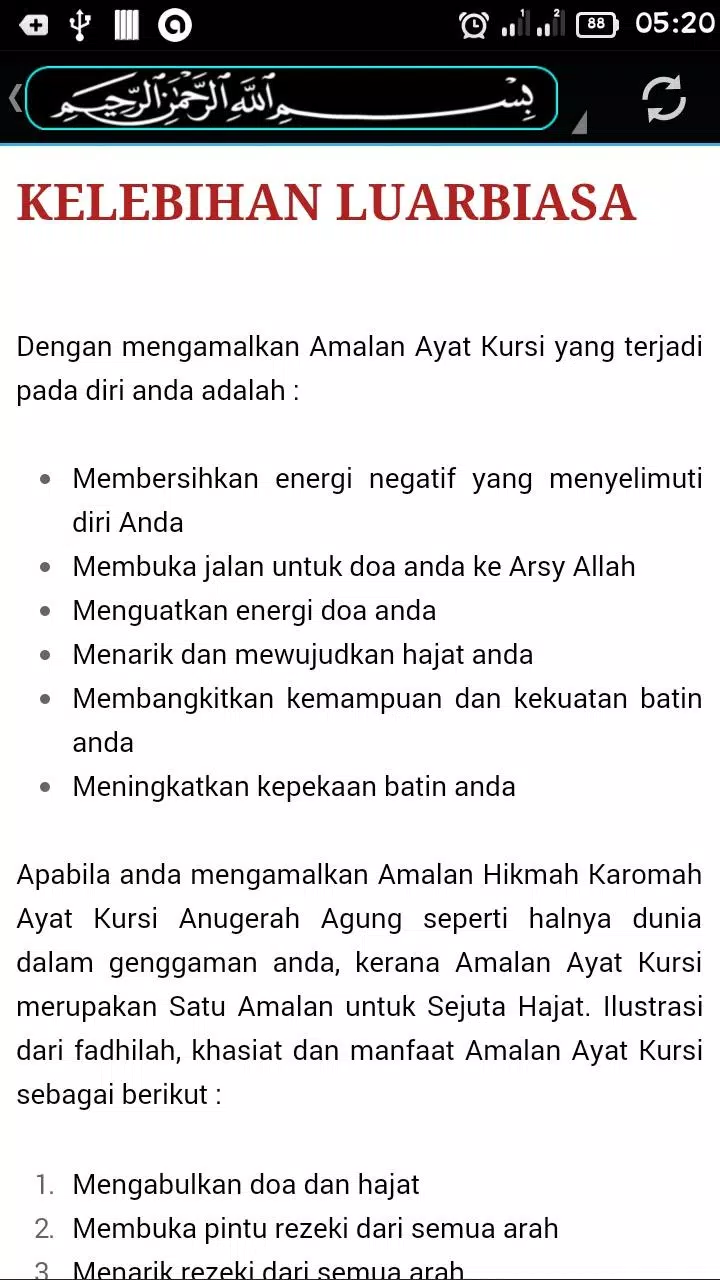 88 05:20

بسم الله الرحمن الرحيم

KELEBIHAN LUARBIASA

Dengan mengamalkan Amalan Ayat Kursi yang terjadi pada diri anda adalah :

- Membersihkan energi negatif yang menyelimuti diri Anda
- Membuka jalan untuk doa anda ke Arsy Allah
- Menguatkan energi doa anda
- Menarik dan mewujudkan hajat anda
- Membangkitkan kemampuan dan kekuatan batin anda
- Meningkatkan kepekaan batin anda

Apabila anda mengamalkan Amalan Hikmah Karomah Ayat Kursi Anugerah Agung seperti halnya dunia dalam genggaman anda, kerana Amalan Ayat Kursi merupakan Satu Amalan untuk Sejuta Hajat. Ilustrasi dari fadhilah, khasiat dan manfaat Amalan Ayat Kursi sebagai berikut :

1. Mengabulkan doa dan hajat
2. Membuka pintu rezeki dari semua arah
3. Menarik rezeki dari semua arah